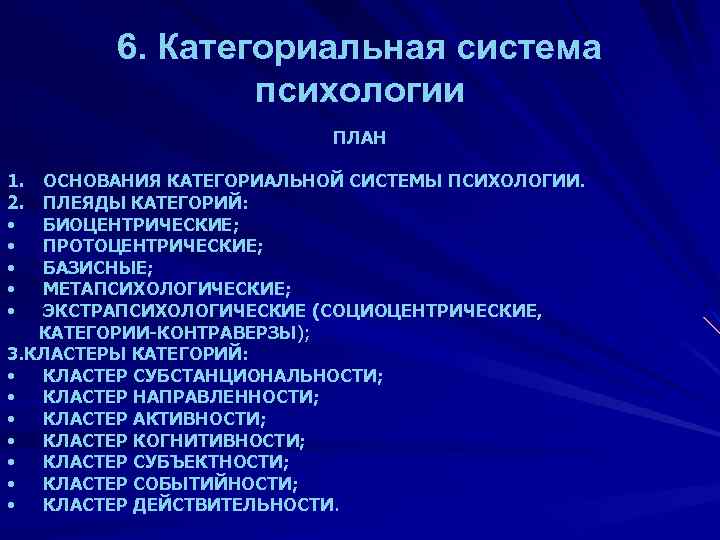 6. Категориальная система психологии

ПЛАН

1. ОСНОВАНИЯ КАТЕГОРИАЛЬНОЙ СИСТЕМЫ ПСИХОЛОГИИ.
2. ПЛЕЯДЫ КАТЕГОРИЙ:
• БИОЦЕНТРИЧЕСКИЕ;
• ПРОТОЦЕНТРИЧЕСКИЕ;
• БАЗИСНЫЕ;
• МЕТАПСИХОЛОГИЧЕСКИЕ;
• ЭКСТРАПСИХОЛОГИЧЕСКИЕ (СОЦИОЦЕНТРИЧЕСКИЕ, КАТЕГОРИИ-КОНТРАВЕРЗЫ);
3.КЛАСТЕРЫ КАТЕГОРИЙ:
• КЛАСТЕР СУБСТАНЦИОНАЛЬНОСТИ;
• КЛАСТЕР НАПРАВЛЕННОСТИ;
• КЛАСТЕР АКТИВНОСТИ;
• КЛАСТЕР КОГНИТИВНОСТИ;
• КЛАСТЕР СУБЪЕКТНОСТИ;
• КЛАСТЕР СОБЫТИЙНОСТИ;
• КЛАСТЕР ДЕЙСТВИТЕЛЬНОСТИ.